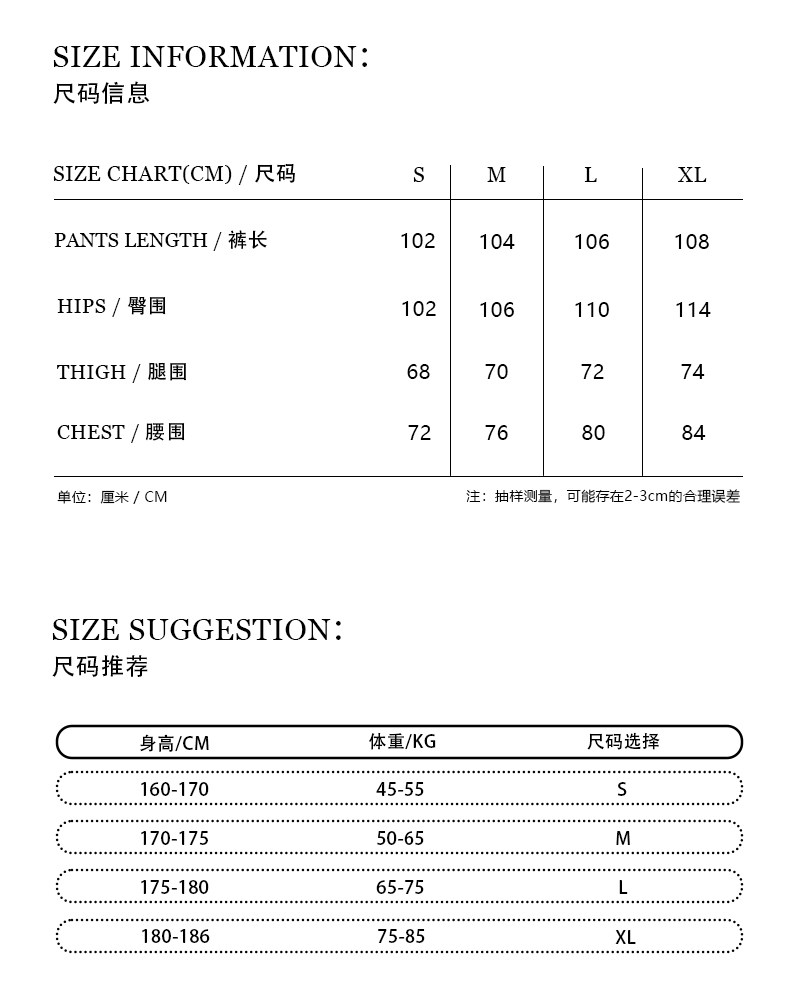 SIZE INFORMATION:
尺码信息

| SIZE CHART(CM) / 尺码 | S | M | L | XL |
|---|---|---|---|---|
| PANTS LENGTH / 裤长 | 102 | 104 | 106 | 108 |
| HIPS / 臀围 | 102 | 106 | 110 | 114 |
| THIGH / 腿围 | 68 | 70 | 72 | 74 |
| CHEST / 腰围 | 72 | 76 | 80 | 84 |

单位：厘米 / CM

注：抽样测量，可能存在2-3cm的合理误差

SIZE SUGGESTION:
尺码推荐

| 身高/CM | 体重/KG | 尺码选择 |
|---|---|---|
| 160-170 | 45-55 | S |
| 170-175 | 50-65 | M |
| 175-180 | 65-75 | L |
| 180-186 | 75-85 | XL |